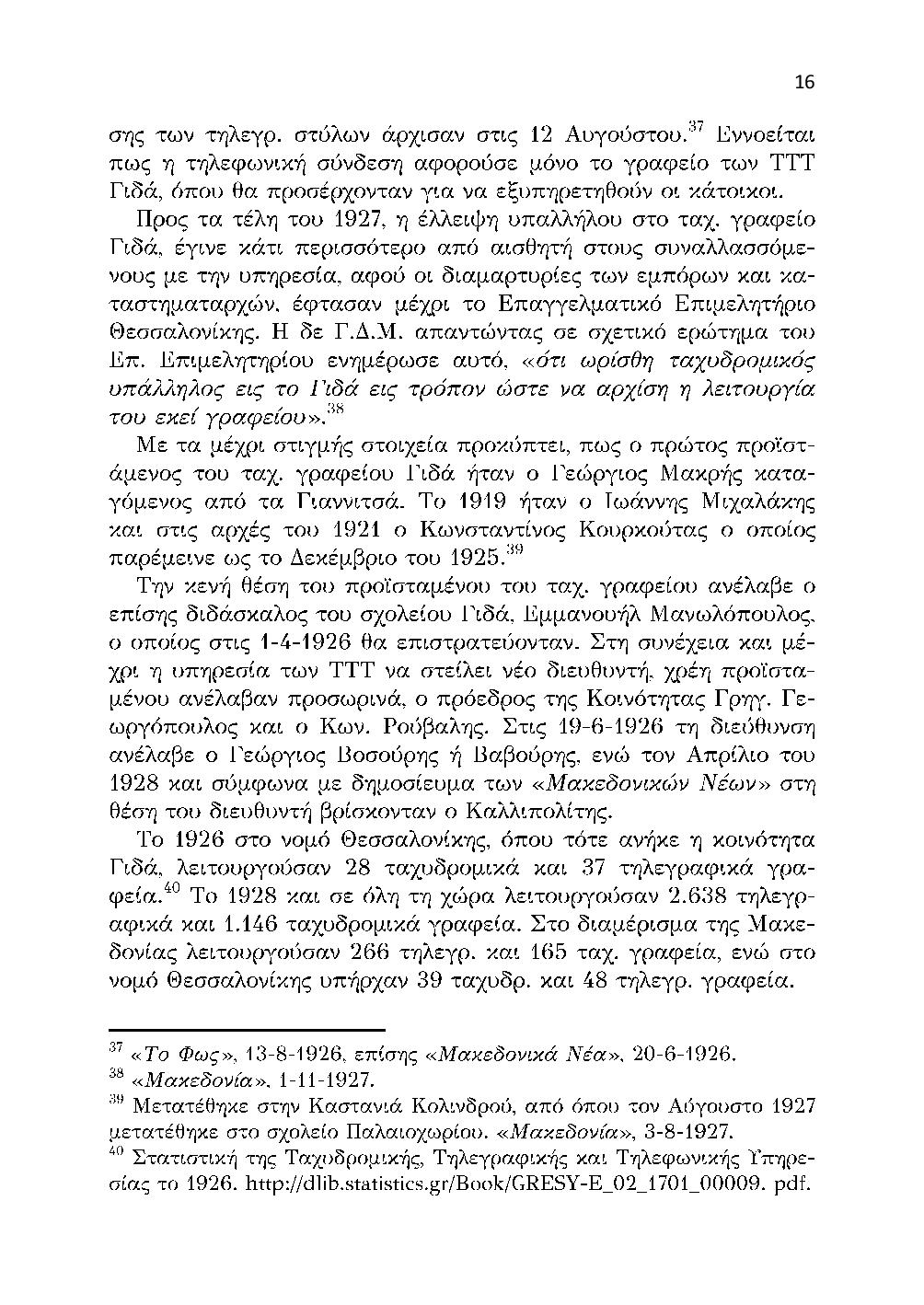 16

σης των τηλεγρ. στύλων άρχισαν στις 12 Αυγούστου.$^{37}$ Εννοείται πως η τηλεφωνική σύνδεση αφορούσε μόνο το γραφείο των ΤΤΤ Γιδά, όπου θα προσέρχονταν για να εξυπηρετηθούν οι κάτοικοι.

Προς τα τέλη του 1927, η έλλειψη υπαλλήλου στο ταχ. γραφείο Γιδά, έγινε κάτι περισσότερο από αισθητή στους συναλλασσόμενους με την υπηρεσία, αφού οι διαμαρτυρίες των εμπόρων και καταστηματαρχών, έφτασαν μέχρι το Επαγγελματικό Επιμελητήριο Θεσσαλονίκης. Η δε Γ.Δ.Μ. απαντώντας σε σχετικό ερώτημα του Επ. Επιμελητηρίου ενημέρωσε αυτό, «ότι ωρίσθη ταχυδρομικός υπάλληλος εις το Γιδά εις τρόπον ώστε να αρχίση η λειτουργία του εκεί γραφείου».$^{38}$

Με τα μέχρι στιγμής στοιχεία προκύπτει, πως ο πρώτος προϊστάμενος του ταχ. γραφείου Γιδά ήταν ο Γεώργιος Μακρής καταγόμενος από τα Γιαννιτσά. Το 1919 ήταν ο Ιωάννης Μιχαλάκης και στις αρχές του 1921 ο Κωνσταντίνος Κουρκούτας ο οποίος παρέμεινε ως το Δεκέμβριο του 1925.$^{39}$

Την κενή θέση του προϊσταμένου του ταχ. γραφείου ανέλαβε ο επίσης διδάσκαλος του σχολείου Γιδά, Εμμανουήλ Μανωλόπουλος, ο οποίος στις 1-4-1926 θα επιστρατεύονταν. Στη συνέχεια και μέχρι η υπηρεσία των ΤΤΤ να στείλει νέο διευθυντή, χρέη προϊσταμένου ανέλαβαν προσωρινά, ο πρόεδρος της Κοινότητας Γρηγ. Γεωργόπουλος και ο Κων. Ρούβαλης. Στις 19-6-1926 τη διεύθυνση ανέλαβε ο Γεώργιος Βοσούρης ή Βαβούρης, ενώ τον Απρίλιο του 1928 και σύμφωνα με δημοσίευμα των «Μακεδονικών Νέων» στη θέση του διευθυντή βρίσκονταν ο Καλλιπολίτης.

Το 1926 στο νομό Θεσσαλονίκης, όπου τότε ανήκε η κοινότητα Γιδά, λειτουργούσαν 28 ταχυδρομικά και 37 τηλεγραφικά γραφεία.$^{40}$ Το 1928 και σε όλη τη χώρα λειτουργούσαν 2.638 τηλεγραφικά και 1.146 ταχυδρομικά γραφεία. Στο διαμέρισμα της Μακεδονίας λειτουργούσαν 266 τηλεγρ. και 165 ταχ. γραφεία, ενώ στο νομό Θεσσαλονίκης υπήρχαν 39 ταχυδρ. και 48 τηλεγρ. γραφεία.

$^{37}$ «Το Φως», 13-8-1926, επίσης «Μακεδονικά Νέα», 20-6-1926.
$^{38}$ «Μακεδονία», 1-11-1927.
$^{39}$ Μετατέθηκε στην Καστανιά Κολινδρού, από όπου τον Αύγουστο 1927 μετατέθηκε στο σχολείο Παλαιοχωρίου. «Μακεδονία», 3-8-1927.
$^{40}$ Στατιστική της Ταχυδρομικής, Τηλεγραφικής και Τηλεφωνικής Υπηρεσίας το 1926. http://dlib.statistics.gr/Book/GRESY-E_02_1701_00009. pdf.